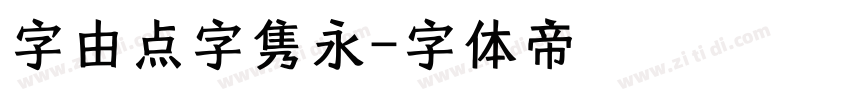 字由点字隽永-字体帝

www.zitidi.com www.zitidi.com www.zitidi.com www.zitidi.com